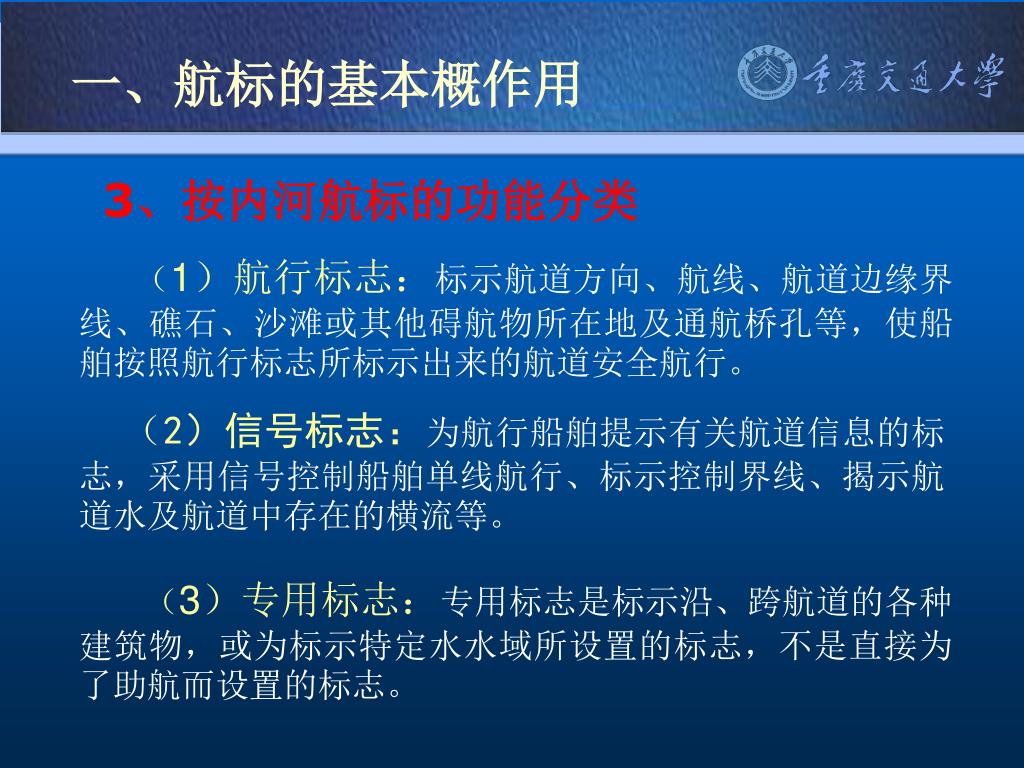 一、航标的基本概作用

重庆交通大学

3、按内河航标的功能分类

（1）航行标志：标示航道方向、航线、航道边缘界线、礁石、沙滩或其他碍航物所在地及通航桥孔等，使船舶按照航行标志所标示出来的航道安全航行。

（2）信号标志：为航行船舶提示有关航道信息的标志，采用信号控制船舶单线航行、标示控制界线、揭示航道水及航道中存在的横流等。

（3）专用标志：专用标志是标示沿、跨航道的各种建筑物，或为标示特定水水域所设置的标志，不是直接为了助航而设置的标志。